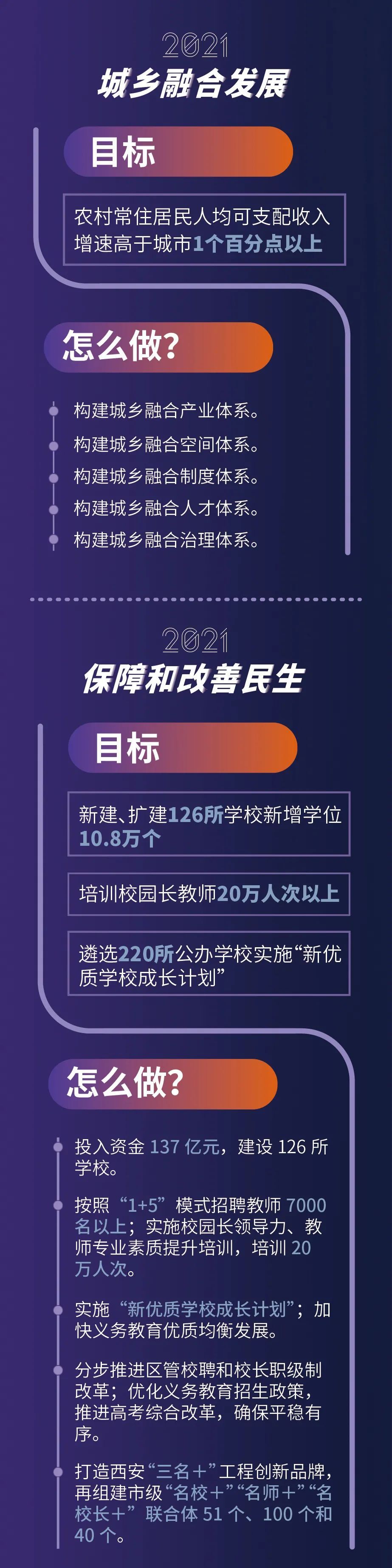 2021
城乡融合发展

目标

农村常住居民人均可支配收入增速高于城市1个百分点以上

怎么做?

构建城乡融合产业体系。

构建城乡融合空间体系。

构建城乡融合制度体系。

构建城乡融合人才体系。

构建城乡融合治理体系。

2021
保障和改善民生

目标

新建、扩建126所学校新增学位10.8万个

培训校园长教师20万人次以上

遴选220所公办学校实施“新优质学校成长计划”

怎么做?

投入资金 137 亿元，建设 126 所学校。

按照“1+5”模式招聘教师 7000 名以上；实施校园长领导力、教师专业素质提升培训，培训 20 万人次。

实施“新优质学校成长计划”；加快义务教育优质均衡发展。

分步推进区管校聘和校长职级制改革；优化义务教育招生政策，推进高考综合改革，确保平稳有序。

打造西安“三名＋”工程创新品牌，再组建市级“名校＋”“名师＋”“名校长＋”联合体 51 个、100 个和 40 个。